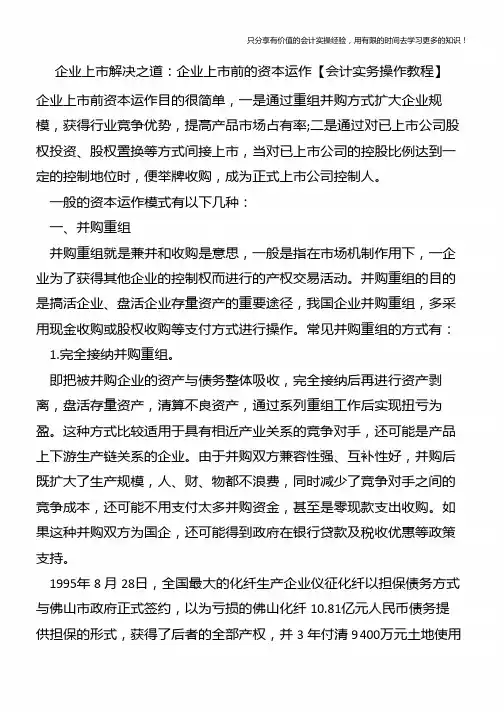 只分享有价值的会计实操经验，用有限的时间去学习更多的知识！

企业上市解决之道：企业上市前的资本运作【会计实务操作教程】

企业上市前资本运作目的很简单，一是通过重组并购方式扩大企业规模，获得行业竞争优势，提高产品市场占有率;二是通过对已上市公司股权投资、股权置换等方式间接上市，当对已上市公司的控股比例达到一定的控制地位时，便举牌收购，成为正式上市公司控制人。

一般的资本运作模式有以下几种：

一、并购重组

并购重组就是兼并和收购是意思，一般是指在市场机制作用下，一企业为了获得其他企业的控制权而进行的产权交易活动。并购重组的目的是搞活企业、盘活企业存量资产的重要途径，我国企业并购重组，多采用现金收购或股权收购等支付方式进行操作。常见并购重组的方式有：

1.完全接纳并购重组。

即把被并购企业的资产与债务整体吸收，完全接纳后再进行资产剥离，盘活存量资产，清算不良资产，通过系列重组工作后实现扭亏为盈。这种方式比较适用于具有相近产业关系的竞争对手，还可能是产品上下游生产链关系的企业。由于并购双方兼容性强、互补性好，并购后既扩大了生产规模，人、财、物都不浪费，同时减少了竞争对手之间的竞争成本，还可能不用支付太多并购资金，甚至是零现款支出收购。如果这种并购双方为国企，还可能得到政府在银行贷款及税收优惠等政策支持。

1995年 8 月 28日，全国最大的化纤生产企业仪征化纤以担保债务方式与佛山市政府正式签约，以为亏损的佛山化纤 10.81亿元人民币债务提供担保的形式，获得了后者的全部产权，并 3 年付清 9400万元土地使用